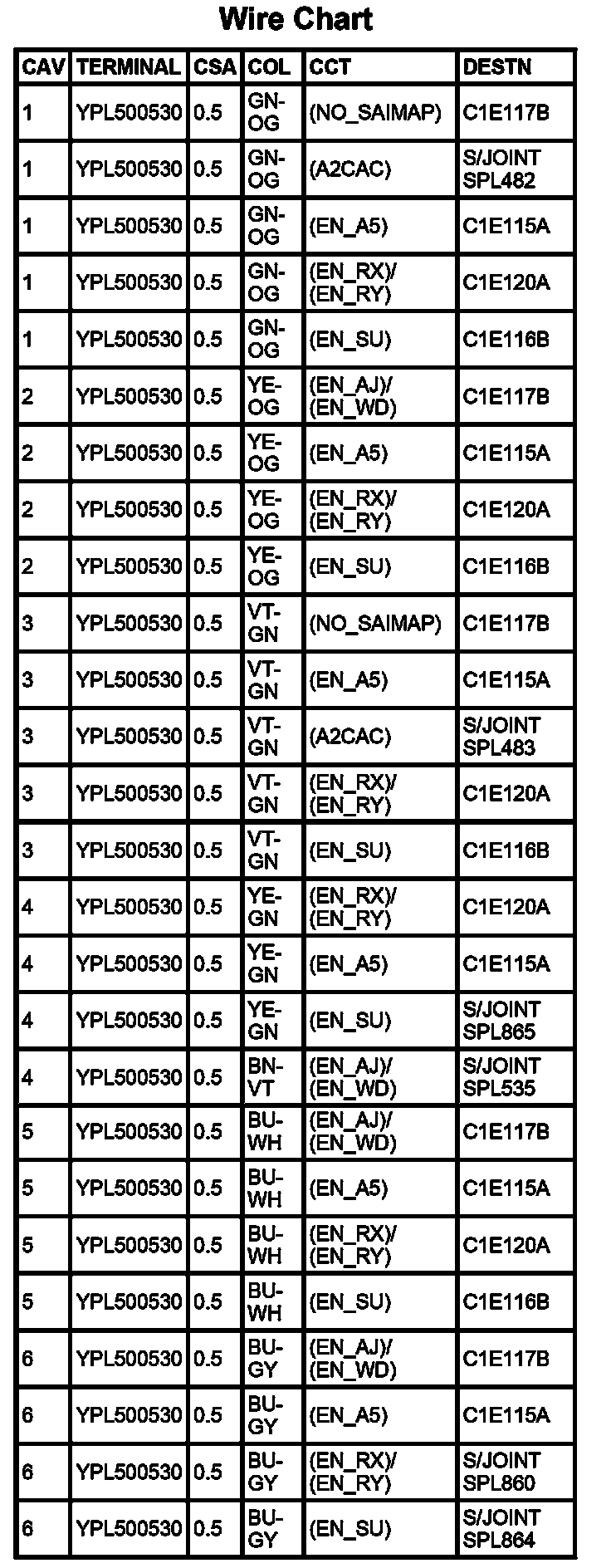 Wire Chart

| CAV | TERMINAL | CSA | COL | CCT | DESTN |
|---|---|---|---|---|---|
| 1 | YPL500530 | 0.5 | GN-OG | (NO_SAIMAP) | C1E117B |
| 1 | YPL500530 | 0.5 | GN-OG | (A2CAC) | S/JOINT SPL482 |
| 1 | YPL500530 | 0.5 | GN-OG | (EN_A5) | C1E115A |
| 1 | YPL500530 | 0.5 | GN-OG | (EN_RX)/ (EN_RY) | C1E120A |
| 1 | YPL500530 | 0.5 | GN-OG | (EN_SU) | C1E116B |
| 2 | YPL500530 | 0.5 | YE-OG | (EN_AJ)/ (EN_WD) | C1E117B |
| 2 | YPL500530 | 0.5 | YE-OG | (EN_A5) | C1E115A |
| 2 | YPL500530 | 0.5 | YE-OG | (EN_RX)/ (EN_RY) | C1E120A |
| 2 | YPL500530 | 0.5 | YE-OG | (EN_SU) | C1E116B |
| 3 | YPL500530 | 0.5 | VT-GN | (NO_SAIMAP) | C1E117B |
| 3 | YPL500530 | 0.5 | VT-GN | (EN_A5) | C1E115A |
| 3 | YPL500530 | 0.5 | VT-GN | (A2CAC) | S/JOINT SPL483 |
| 3 | YPL500530 | 0.5 | VT-GN | (EN_RX)/ (EN_RY) | C1E120A |
| 3 | YPL500530 | 0.5 | VT-GN | (EN_SU) | C1E116B |
| 4 | YPL500530 | 0.5 | YE-GN | (EN_RX)/ (EN_RY) | C1E120A |
| 4 | YPL500530 | 0.5 | YE-GN | (EN_A5) | C1E115A |
| 4 | YPL500530 | 0.5 | YE-GN | (EN_SU) | S/JOINT SPL865 |
| 4 | YPL500530 | 0.5 | BN-VT | (EN_AJ)/ (EN_WD) | S/JOINT SPL535 |
| 5 | YPL500530 | 0.5 | BU-WH | (EN_AJ)/ (EN_WD) | C1E117B |
| 5 | YPL500530 | 0.5 | BU-WH | (EN_A5) | C1E115A |
| 5 | YPL500530 | 0.5 | BU-WH | (EN_RX)/ (EN_RY) | C1E120A |
| 5 | YPL500530 | 0.5 | BU-WH | (EN_SU) | C1E116B |
| 6 | YPL500530 | 0.5 | BU-GY | (EN_AJ)/ (EN_WD) | C1E117B |
| 6 | YPL500530 | 0.5 | BU-GY | (EN_A5) | C1E115A |
| 6 | YPL500530 | 0.5 | BU-GY | (EN_RX)/ (EN_RY) | S/JOINT SPL860 |
| 6 | YPL500530 | 0.5 | BU-GY | (EN_SU) | S/JOINT SPL864 |